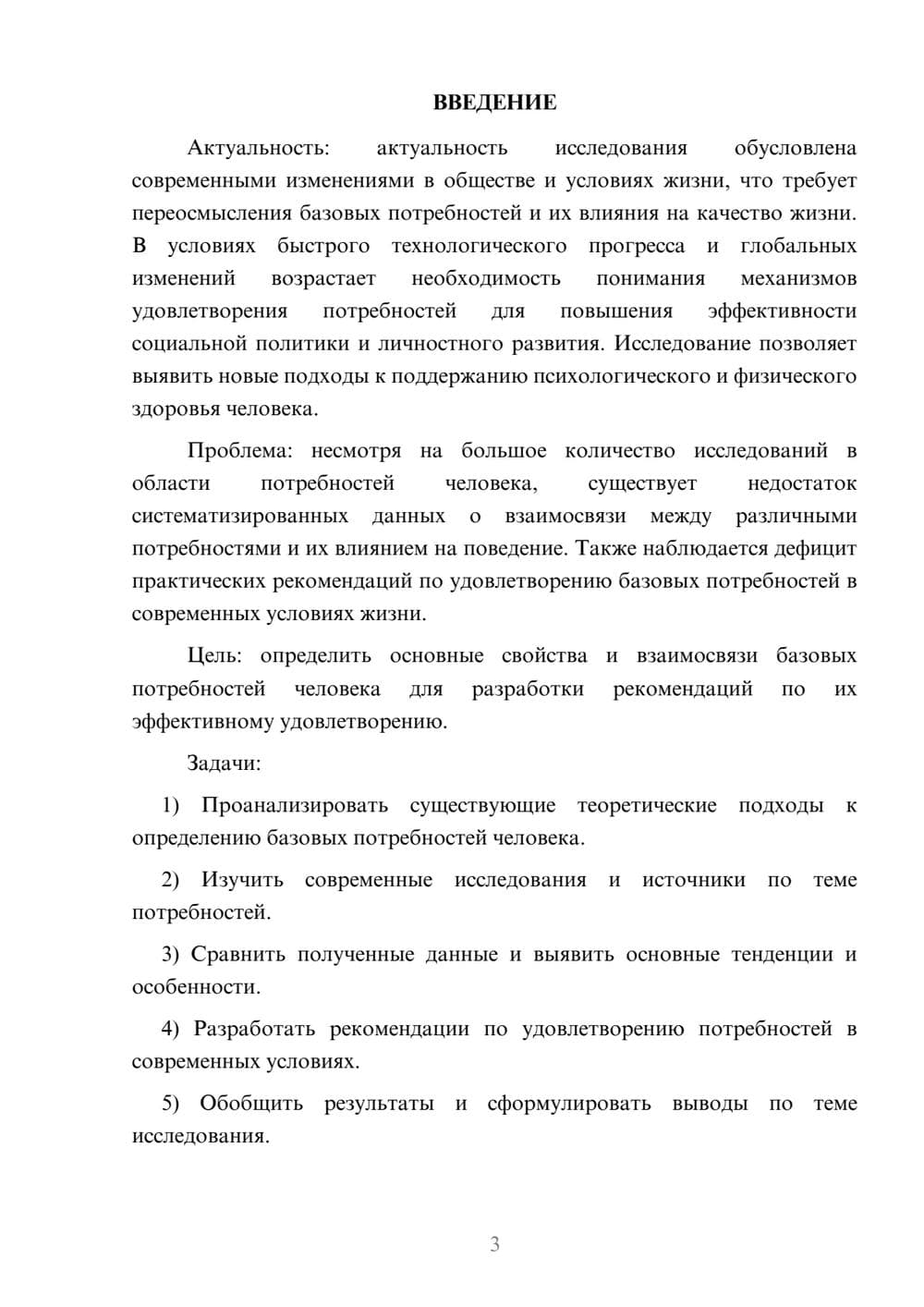 ВВЕДЕНИЕ

Актуальность: актуальность исследования обусловлена современными изменениями в обществе и условиях жизни, что требует переосмысления базовых потребностей и их влияния на качество жизни. В условиях быстрого технологического прогресса и глобальных изменений возрастает необходимость понимания механизмов удовлетворения потребностей для повышения эффективности социальной политики и личностного развития. Исследование позволяет выявить новые подходы к поддержанию психологического и физического здоровья человека.

Проблема: несмотря на большое количество исследований в области потребностей человека, существует недостаток систематизированных данных о взаимосвязи между различными потребностями и их влиянием на поведение. Также наблюдается дефицит практических рекомендаций по удовлетворению базовых потребностей в современных условиях жизни.

Цель: определить основные свойства и взаимосвязи базовых потребностей человека для разработки рекомендаций по их эффективному удовлетворению.

Задачи:

1) Проанализировать существующие теоретические подходы к определению базовых потребностей человека.

2) Изучить современные исследования и источники по теме потребностей.

3) Сравнить полученные данные и выявить основные тенденции и особенности.

4) Разработать рекомендации по удовлетворению потребностей в современных условиях.

5) Обобщить результаты и сформулировать выводы по теме исследования.

3